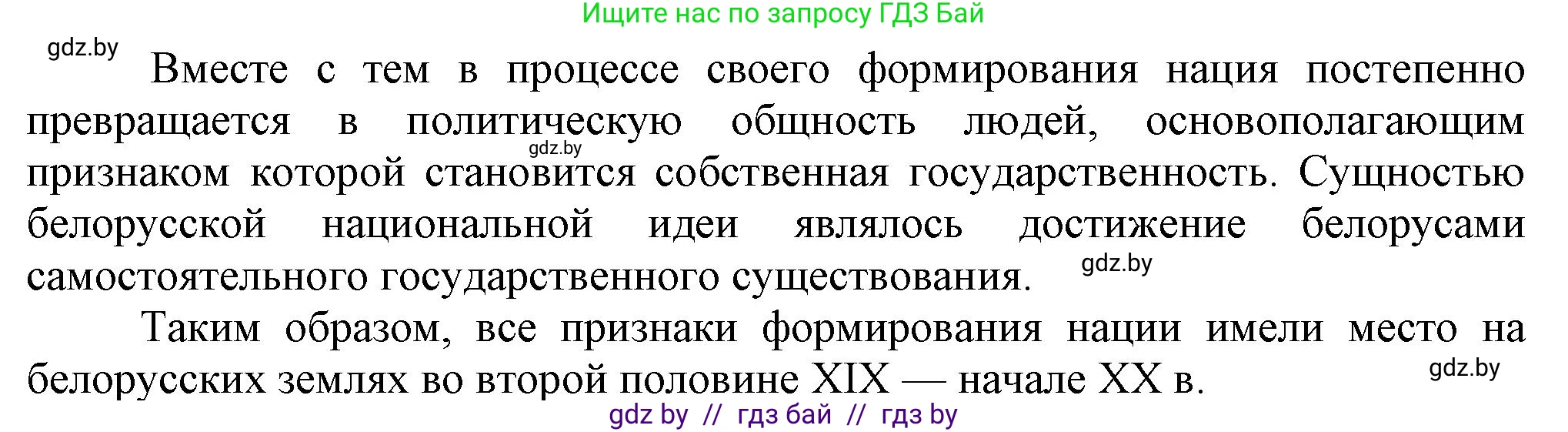 Ищите нас по запросу ГДЗ Бай

gdz.by

Вместе с тем в процессе своего формирования нация постепенно превращается в политическую общность людей, основополагающим признаком которой становится собственная государственность. Сущностью белорусской национальной идеи являлось достижение белорусами самостоятельного государственного существования.

gdz.by

gdz.by

Таким образом, все признаки формирования нации имели место на белорусских землях во второй половине XIX — начале XX в.

gdz.by

gdz by // гдз бай // гдз by